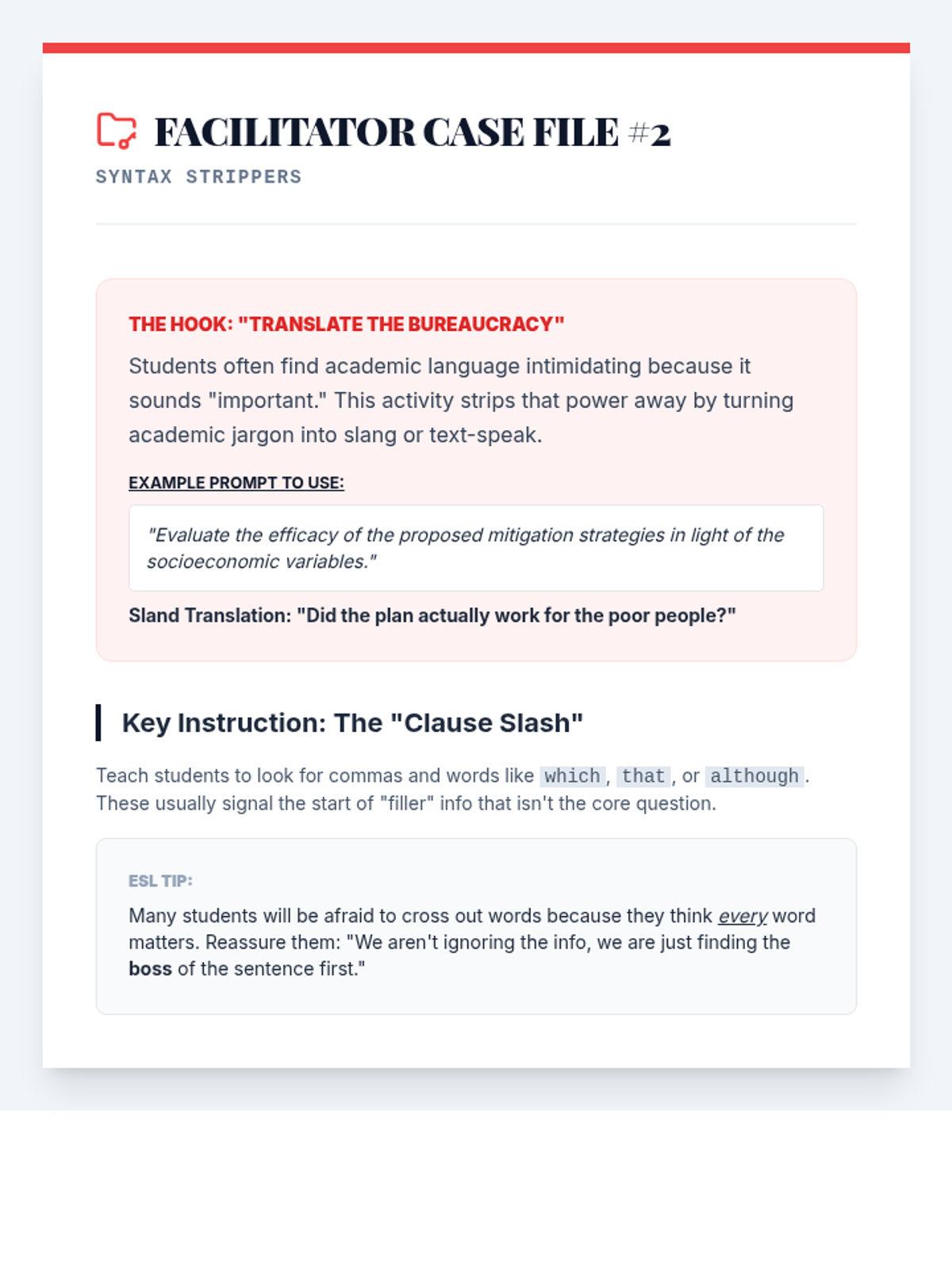 FACILITATOR CASE FILE #2

SYNTAX STRIPPERS

THE HOOK: "TRANSLATE THE BUREAUCRACY"

Students often find academic language intimidating because it sounds "important." This activity strips that power away by turning academic jargon into slang or text-speak.

EXAMPLE PROMPT TO USE:

"Evaluate the efficacy of the proposed mitigation strategies in light of the socioeconomic variables."

Sland Translation: "Did the plan actually work for the poor people?"

Key Instruction: The "Clause Slash"

Teach students to look for commas and words like which, that, or although. These usually signal the start of "filler" info that isn't the core question.

ESL TIP:

Many students will be afraid to cross out words because they think every word matters. Reassure them: "We aren't ignoring the info, we are just finding the boss of the sentence first."